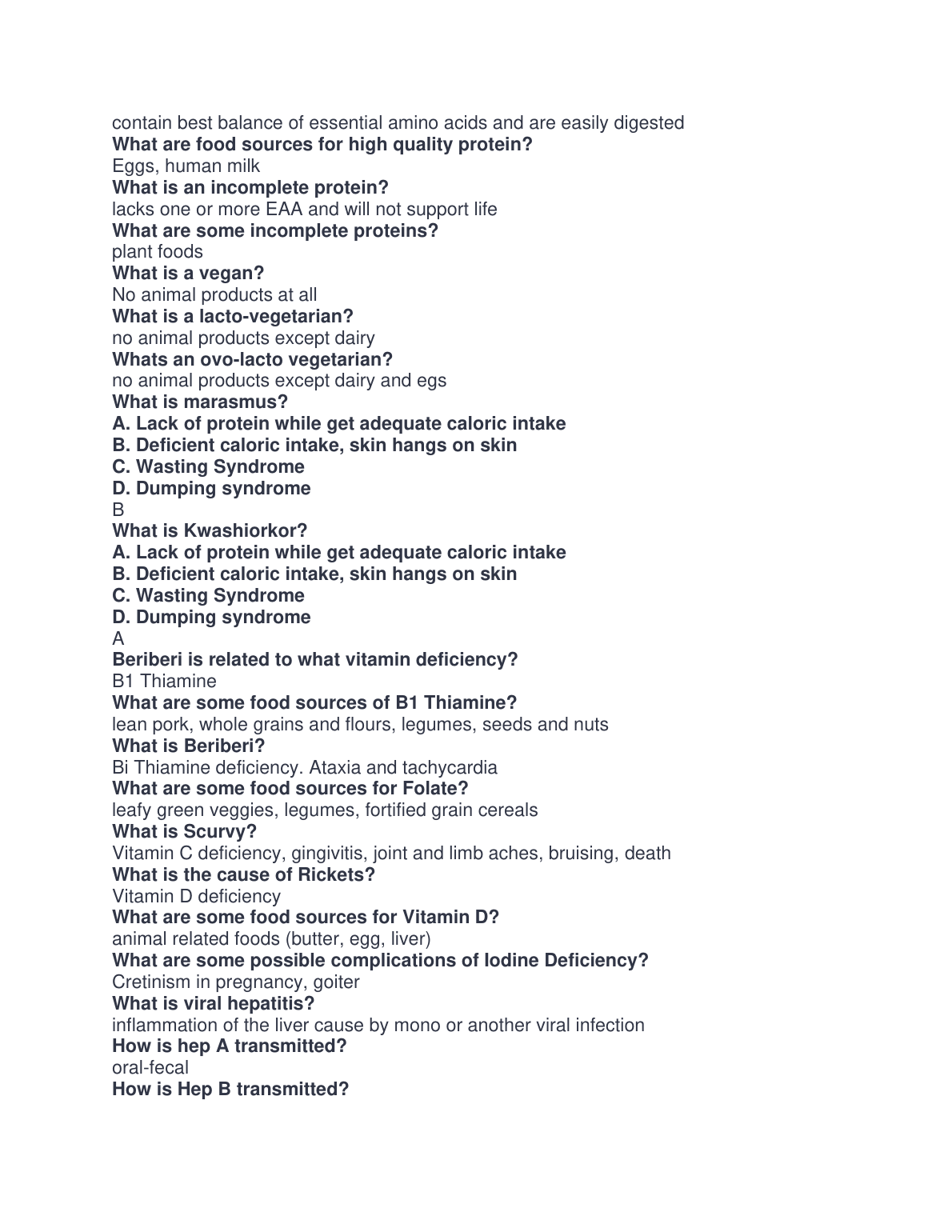 contain best balance of essential amino acids and are easily digested
What are food sources for high quality protein?
Eggs, human milk
What is an incomplete protein?
lacks one or more EAA and will not support life
What are some incomplete proteins?
plant foods
What is a vegan?
No animal products at all
What is a lacto-vegetarian?
no animal products except dairy
Whats an ovo-lacto vegetarian?
no animal products except dairy and egs
What is marasmus?
A. Lack of protein while get adequate caloric intake
B. Deficient caloric intake, skin hangs on skin
C. Wasting Syndrome
D. Dumping syndrome
B
What is Kwashiorkor?
A. Lack of protein while get adequate caloric intake
B. Deficient caloric intake, skin hangs on skin
C. Wasting Syndrome
D. Dumping syndrome
A
Beriberi is related to what vitamin deficiency?
B1 Thiamine
What are some food sources of B1 Thiamine?
lean pork, whole grains and flours, legumes, seeds and nuts
What is Beriberi?
Bi Thiamine deficiency. Ataxia and tachycardia
What are some food sources for Folate?
leafy green veggies, legumes, fortified grain cereals
What is Scurvy?
Vitamin C deficiency, gingivitis, joint and limb aches, bruising, death
What is the cause of Rickets?
Vitamin D deficiency
What are some food sources for Vitamin D?
animal related foods (butter, egg, liver)
What are some possible complications of Iodine Deficiency?
Cretinism in pregnancy, goiter
What is viral hepatitis?
inflammation of the liver cause by mono or another viral infection
How is hep A transmitted?
oral-fecal
How is Hep B transmitted?